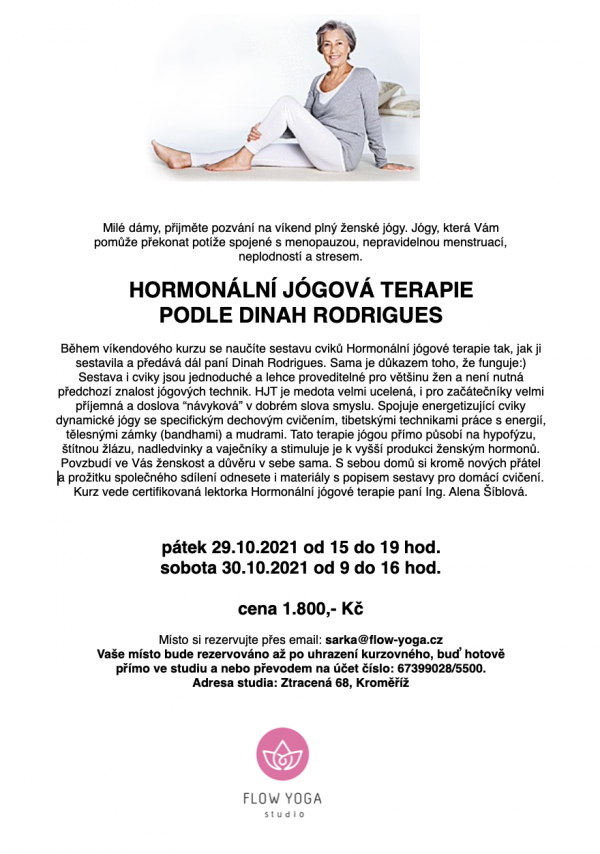 Milé dámy, přijměte pozvání na víkend plný ženské jógy. Jógy, která Vám pomůže překonat potíže spojené s menopauzou, nepravidelnou menstruací, neplodností a stresem.

HORMONÁLNÍ JÓGOVÁ TERAPIE
PODLE DINAH RODRIGUES

Během víkendového kurzu se naučíte sestavu cviků Hormonální jógové terapie tak, jak ji sestavila a předává dál paní Dinah Rodrigues. Sama je důkazem toho, že funguje:) Sestava i cviky jsou jednoduché a lehce proveditelné pro většinu žen a není nutná předchozí znalost jógových technik. HJT je medota velmi ucelená, i pro začátečníky velmi příjemná a doslova "návyková" v dobrém slova smyslu. Spojuje energetizující cviky dynamické jógy se specifickým dechovým cvičením, tibetskými technikami práce s energií, tělesnými zámky (bandhami) a mudrami. Tato terapie jógou přímo působí na hypofýzu, štítnou žlázu, nadledvinky a vaječníky a stimuluje je k vyšší produkci ženským hormonů. Povzbudí ve Vás ženskost a důvěru v sebe sama. S sebou domů si kromě nových přátel a prožitku společného sdílení odnesete i materiály s popisem sestavy pro domácí cvičení. Kurz vede certifikovaná lektorka Hormonální jógové terapie paní Ing. Alena Šiblová.

pátek 29.10.2021 od 15 do 19 hod.
sobota 30.10.2021 od 9 do 16 hod.

cena 1.800,- Kč

Místo si rezervujte přes email: sarka@flow-yoga.cz
Vaše místo bude rezervováno až po uhrazení kurzovného, buď hotově přímo ve studiu a nebo převodem na účet číslo: 67399028/5500.
Adresa studia: Ztracená 68, Kroměříž

FLOW YOGA
studio